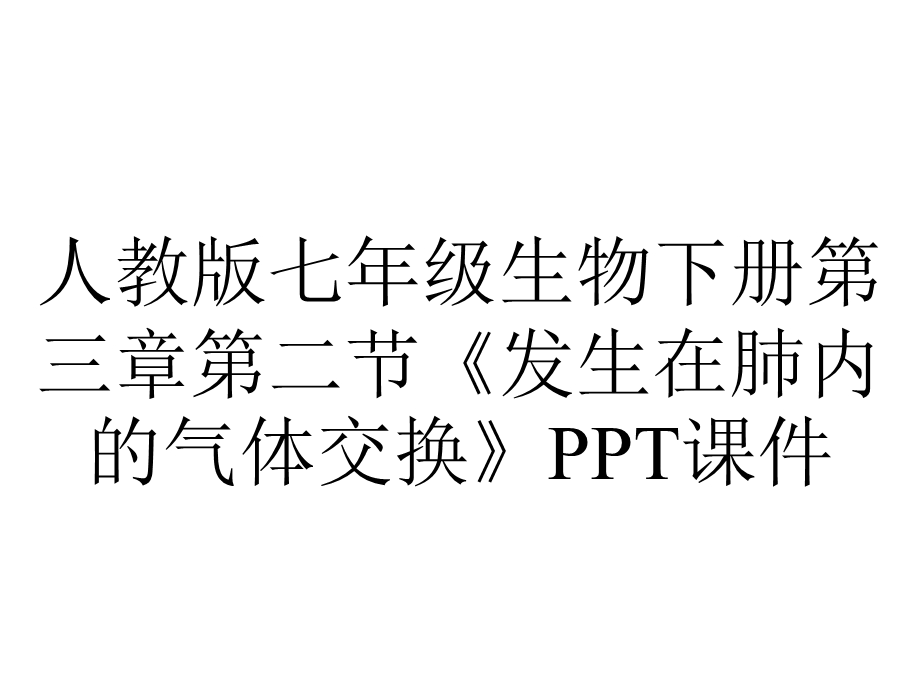 人教版七年级生物下册第三章第二节《发生在肺内的气体交换》PPT课件